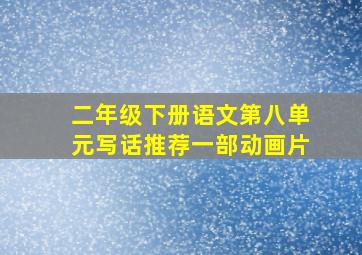 二年级下册语文第八单元写话推荐一部动画片